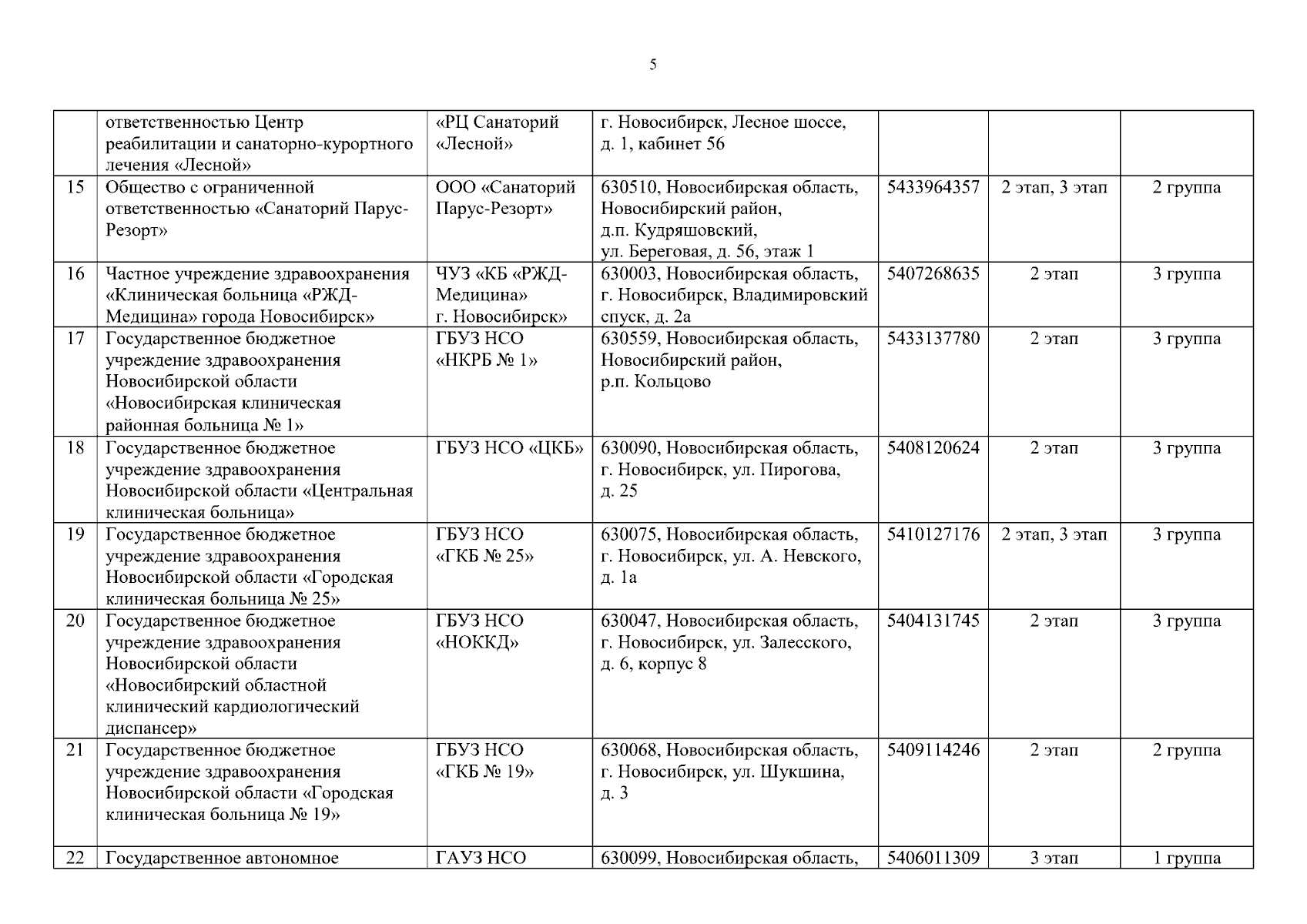 5

| | | | | | | |
|---|---|---|---|---|---|---|
| | ответственностью Центр реабилитации и санаторно-курортного лечения «Лесной» | «РЦ Санаторий «Лесной» | г. Новосибирск, Лесное шоссе, д. 1, кабинет 56 | | | |
| 15 | Общество с ограниченной ответственностью «Санаторий Парус-Резорт» | ООО «Санаторий Парус-Резорт» | 630510, Новосибирская область, Новосибирский район, д.п. Кудряшовский, ул. Береговая, д. 56, этаж 1 | 5433964357 | 2 этап, 3 этап | 2 группа |
| 16 | Частное учреждение здравоохранения «Клиническая больница «РЖД-Медицина» города Новосибирск» | ЧУЗ «КБ «РЖД-Медицина» г. Новосибирск» | 630003, Новосибирская область, г. Новосибирск, Владимировский спуск, д. 2а | 5407268635 | 2 этап | 3 группа |
| 17 | Государственное бюджетное учреждение здравоохранения Новосибирской области «Новосибирская клиническая районная больница № 1» | ГБУЗ НСО «НКРБ № 1» | 630559, Новосибирская область, Новосибирский район, р.п. Кольцово | 5433137780 | 2 этап | 3 группа |
| 18 | Государственное бюджетное учреждение здравоохранения Новосибирской области «Центральная клиническая больница» | ГБУЗ НСО «ЦКБ» | 630090, Новосибирская область, г. Новосибирск, ул. Пирогова, д. 25 | 5408120624 | 2 этап | 3 группа |
| 19 | Государственное бюджетное учреждение здравоохранения Новосибирской области «Городская клиническая больница № 25» | ГБУЗ НСО «ГКБ № 25» | 630075, Новосибирская область, г. Новосибирск, ул. А. Невского, д. 1а | 5410127176 | 2 этап, 3 этап | 3 группа |
| 20 | Государственное бюджетное учреждение здравоохранения Новосибирской области «Новосибирский областной клинический кардиологический диспансер» | ГБУЗ НСО «НОККД» | 630047, Новосибирская область, г. Новосибирск, ул. Залесского, д. 6, корпус 8 | 5404131745 | 2 этап | 3 группа |
| 21 | Государственное бюджетное учреждение здравоохранения Новосибирской области «Городская клиническая больница № 19» | ГБУЗ НСО «ГКБ № 19» | 630068, Новосибирская область, г. Новосибирск, ул. Шукшина, д. 3 | 5409114246 | 2 этап | 2 группа |
| 22 | Государственное автономное | ГАУЗ НСО | 630099, Новосибирская область, | 5406011309 | 3 этап | 1 группа |